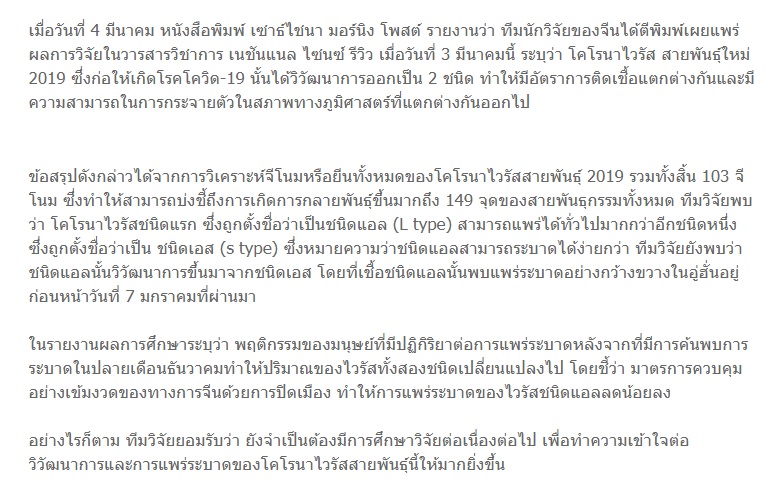 เมื่อวันที่ 4 มีนาคม หนังสือพิมพ์ เซาธ์ไชนา มอร์นิง โพสต์ รายงานว่า ทีมนักวิจัยของจีนได้ตีพิมพ์เผยแพร่ผลการวิจัยในวารสารวิชาการ เนชันแนล ไซนซ์ รีวิว เมื่อวันที่ 3 มีนาคมนี้ ระบุว่า โคโรนาไวรัส สายพันธุ์ใหม่ 2019 ซึ่งก่อให้เกิดโรคโควิด-19 นั้นได้วิวัฒนาการออกเป็น 2 ชนิด ทำให้มีอัตราการติดเชื้อแตกต่างกันและมีความสามารถในการกระจายตัวในสภาพทางภูมิศาสตร์ที่แตกต่างกันออกไป

ข้อสรุปดังกล่าวได้จากการวิเคราะห์จีโนมหรือยีนทั้งหมดของโคโรนาไวรัสสายพันธุ์ 2019 รวมทั้งสิ้น 103 จีโนม ซึ่งทำให้สามารถบ่งชี้ถึงการเกิดการกลายพันธุ์ขึ้นมากถึง 149 จุดของสายพันธุกรรมทั้งหมด ทีมวิจัยพบว่า โคโรนาไวรัสชนิดแรก ซึ่งถูกตั้งชื่อว่าเป็นชนิดแอล (L type) สามารถแพร่ได้ทั่วไปมากกว่าอีกชนิดหนึ่ง ซึ่งถูกตั้งชื่อว่าเป็น ชนิดเอส (s type) ซึ่งหมายความว่าชนิดแอลสามารถระบาดได้ง่ายกว่า ทีมวิจัยยังพบว่า ชนิดแอลนั้นวิวัฒนาการขึ้นมาจากชนิดเอส โดยที่เชื้อชนิดแอลนั้นพบแพร่ระบาดอย่างกว้างขวางในอู่ฮั่นอยู่ก่อนหน้าวันที่ 7 มกราคมที่ผ่านมา

ในรายงานผลการศึกษาระบุว่า พฤติกรรมของมนุษย์ที่มีปฏิกิริยาต่อการแพร่ระบาดหลังจากที่มีการค้นพบการระบาดในปลายเดือนธันวาคมทำให้ปริมาณของไวรัสทั้งสองชนิดเปลี่ยนแปลงไป โดยชี้ว่า มาตรการควบคุมอย่างเข้มงวดของทางการจีนด้วยการปิดเมือง ทำให้การแพร่ระบาดของไวรัสชนิดแอลลดน้อยลง

อย่างไรก็ตาม ทีมวิจัยยอมรับว่า ยังจำเป็นต้องมีการศึกษาวิจัยต่อเนื่องต่อไป เพื่อทำความเข้าใจต่อวิวัฒนาการและการแพร่ระบาดของโคโรนาไวรัสสายพันธุ์นี้ให้มากยิ่งขึ้น